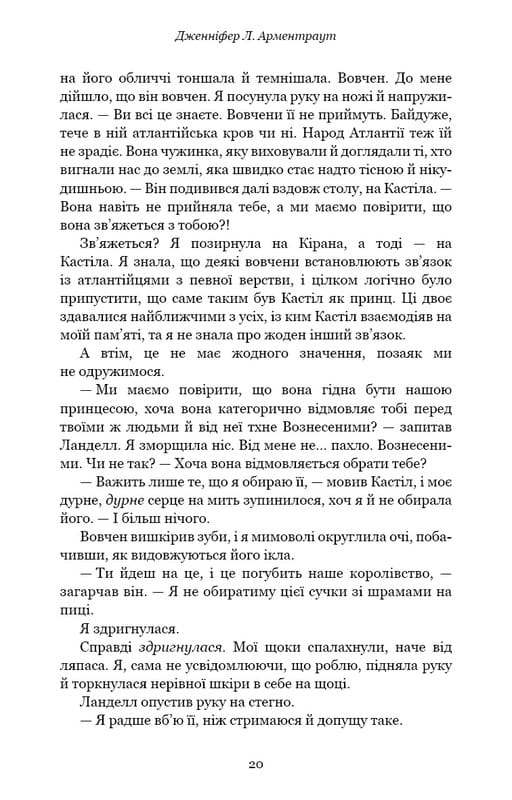 Дженніфер Л. Арментраут

на його обличчі тоншала й темнішала. Вовчен. До мене дійшло, що він вовчен. Я посунула руку на ножі й напружилася. — Ви всі це знаєте. Вовчени її не приймуть. Байдуже, тече в ній атлантійська кров чи ні. Народ Атлантії теж їй не зрадіє. Вона чужинка, яку виховували й доглядали ті, хто вигнали нас до землі, яка швидко стає надто тісною й нікудишньою. — Він подивився далі вздовж столу, на Кастіла. — Вона навіть не прийняла тебе, а ми маємо повірити, що вона зв'яжеться з тобою?!

Зв'яжеться? Я позирнула на Кірана, а тоді — на Кастіла. Я знала, що деякі вовчени встановлюють зв'язок із атлантійцями з певної верстви, і цілком логічно було припустити, що саме таким був Кастіл як принц. Ці двоє здавалися найближчими з усіх, із ким Кастіл взаємодіяв на моїй пам'яті, та я не знала про жоден інший зв'язок.

А втім, це не має жодного значення, позаяк ми не одружимося.

— Ми маємо повірити, що вона гідна бути нашою принцесою, хоча вона категорично відмовляє тобі перед твоїми ж людьми й від неї тхне Вознесеними? — запитав Ланделл. Я зморщила ніс. Від мене не... пахло. Вознесеними. Чи не так? — Хоча вона відмовляється обрати тебе?

— Важить лише те, що я обираю її, — мовив Кастіл, і моє дурне, дурне серце на мить зупинилося, хоч я й не обирала його. — І більш нічого.

Вовчен вишкірив зуби, і я мимоволі округлила очі, побачивши, як видовжуються його ікла.

— Ти йдеш на це, і це погубить наше королівство, — загарчав він. — Я не обиратиму цієї сучки зі шрамами на пиці.

Я здригнулася.

Справді здригнулася. Мої щоки спалахнули, наче від ляпаса. Я, сама не усвідомлюючи, що роблю, підняла руку й торкнулася нерівної шкіри в себе на щоці.

Ланделл опустив руку на стегно.

— Я радше вб'ю її, ніж стримаюся й допущу таке.

20